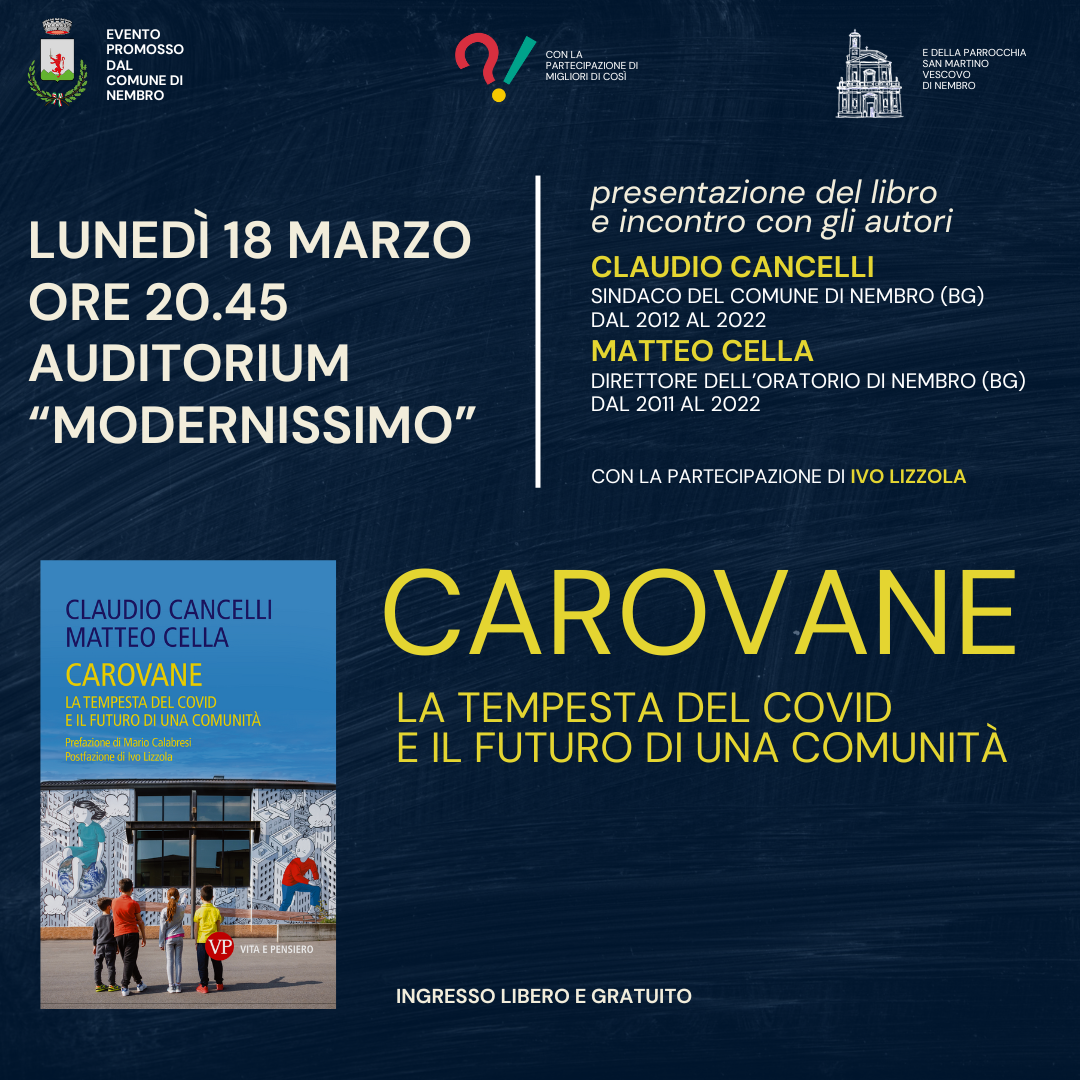 EVENTO PROMOSSO DAL COMUNE DI NEMBRO

CON LA PARTECIPAZIONE DI MIGLIORI DI COSÌ

E DELLA PARROCCHIA SAN MARTINO VESCOVO DI NEMBRO

LUNEDÌ 18 MARZO
ORE 20.45
AUDITORIUM
“MODERNISSIMO”

presentazione del libro
e incontro con gli autori

CLAUDIO CANCELLI
SINDACO DEL COMUNE DI NEMBRO (BG)
DAL 2012 AL 2022

MATTEO CELLA
DIRETTORE DELL’ORATORIO DI NEMBRO (BG)
DAL 2011 AL 2022

CON LA PARTECIPAZIONE DI IVO LIZZOLA

CLAUDIO CANCELLI
MATTEO CELLA
CAROVANE
LA TEMPESTA DEL COVID
E IL FUTURO DI UNA COMUNITÀ
Prefazione di Mario Calabresi
Postfazione di Ivo Lizzola
VP VITA E PENSIERO

CAROVANE
LA TEMPESTA DEL COVID
E IL FUTURO DI UNA COMUNITÀ

INGRESSO LIBERO E GRATUITO